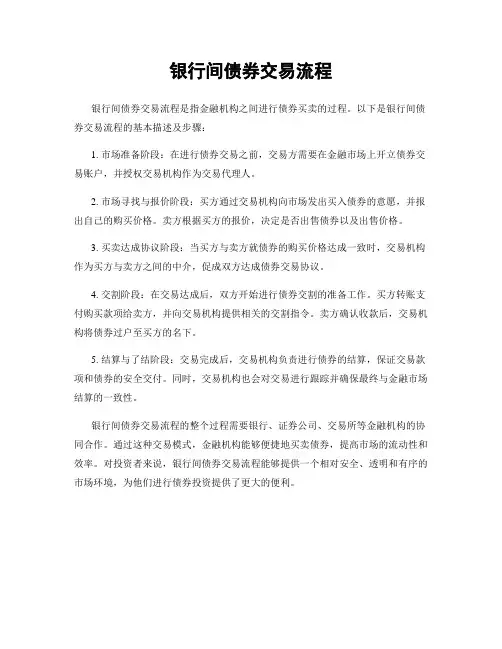 银行间债券交易流程

银行间债券交易流程是指金融机构之间进行债券买卖的过程。以下是银行间债券交易流程的基本描述及步骤：

1. 市场准备阶段：在进行债券交易之前，交易方需要在金融市场上开立债券交易账户，并授权交易机构作为交易代理人。

2. 市场寻找与报价阶段：买方通过交易机构向市场发出买入债券的意愿，并报出自己的购买价格。卖方根据买方的报价，决定是否出售债券以及出售价格。

3. 买卖达成协议阶段：当买方与卖方就债券的购买价格达成一致时，交易机构作为买方与卖方之间的中介，促成双方达成债券交易协议。

4. 交割阶段：在交易达成后，双方开始进行债券交割的准备工作。买方转账支付购买款项给卖方，并向交易机构提供相关的交割指令。卖方确认收款后，交易机构将债券过户至买方的名下。

5. 结算与了结阶段：交易完成后，交易机构负责进行债券的结算，保证交易款项和债券的安全交付。同时，交易机构也会对交易进行跟踪并确保最终与金融市场结算的一致性。

银行间债券交易流程的整个过程需要银行、证券公司、交易所等金融机构的协同合作。通过这种交易模式，金融机构能够便捷地买卖债券，提高市场的流动性和效率。对投资者来说，银行间债券交易流程能够提供一个相对安全、透明和有序的市场环境，为他们进行债券投资提供了更大的便利。